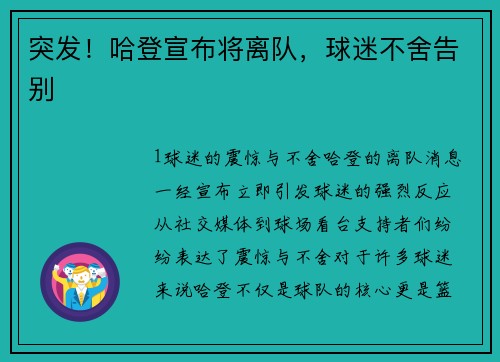 突发！哈登宣布将离队，球迷不舍告别

1球迷的震惊与不舍哈登的离队消息一经宣布立即引发球迷的强烈反应从社交媒体到球场看台支持者们纷纷表达了震惊与不舍对于许多球迷来说哈登不仅是球队的核心更是篮